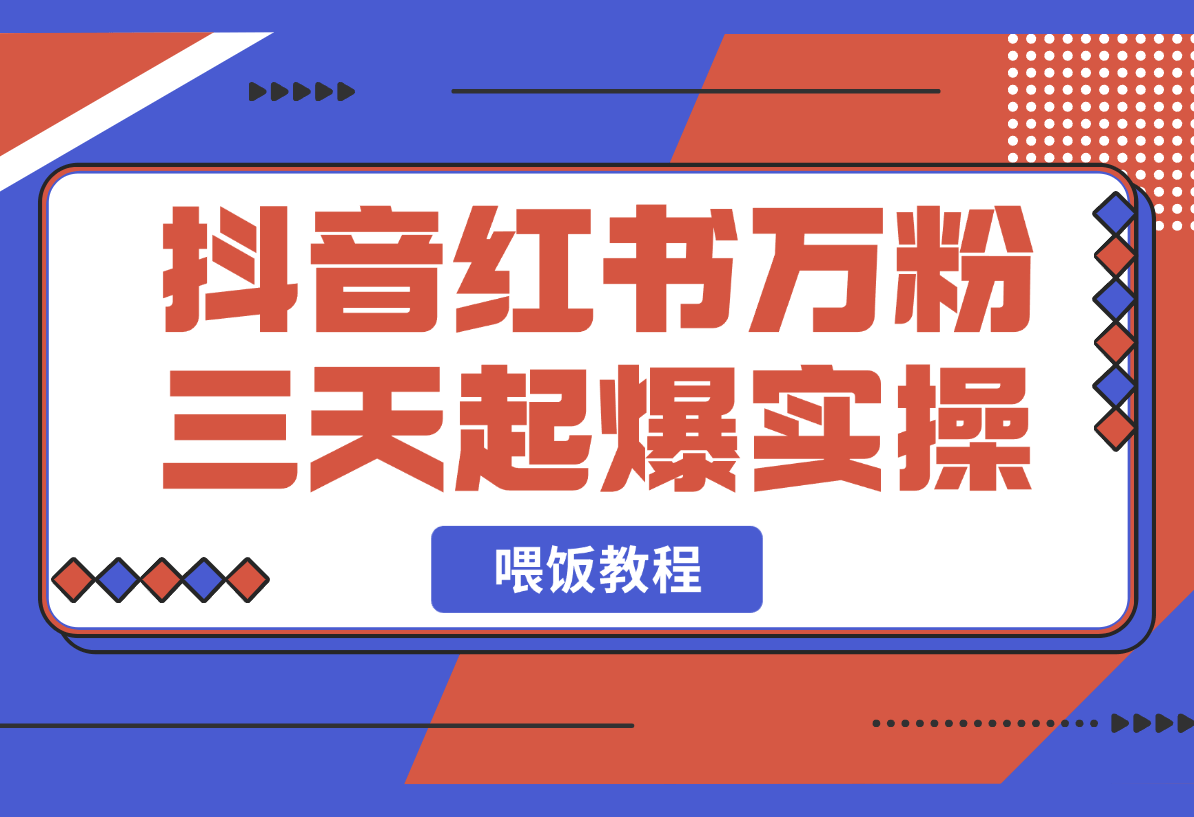 抖音红书万粉
三天起爆实操

喂饭教程